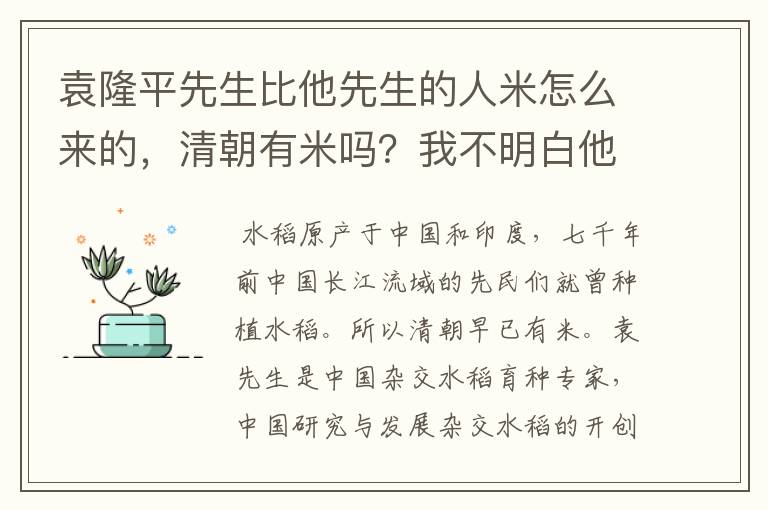 袁隆平先生比他先生的人米怎么来的，清朝有米吗？我不明白他

水稻原产于中国和印度，七千年前中国长江流域的先民们就曾种植水稻。所以清朝早已有米。袁先生是中国杂交水稻育种专家，中国研究与发展杂交水稻的开创